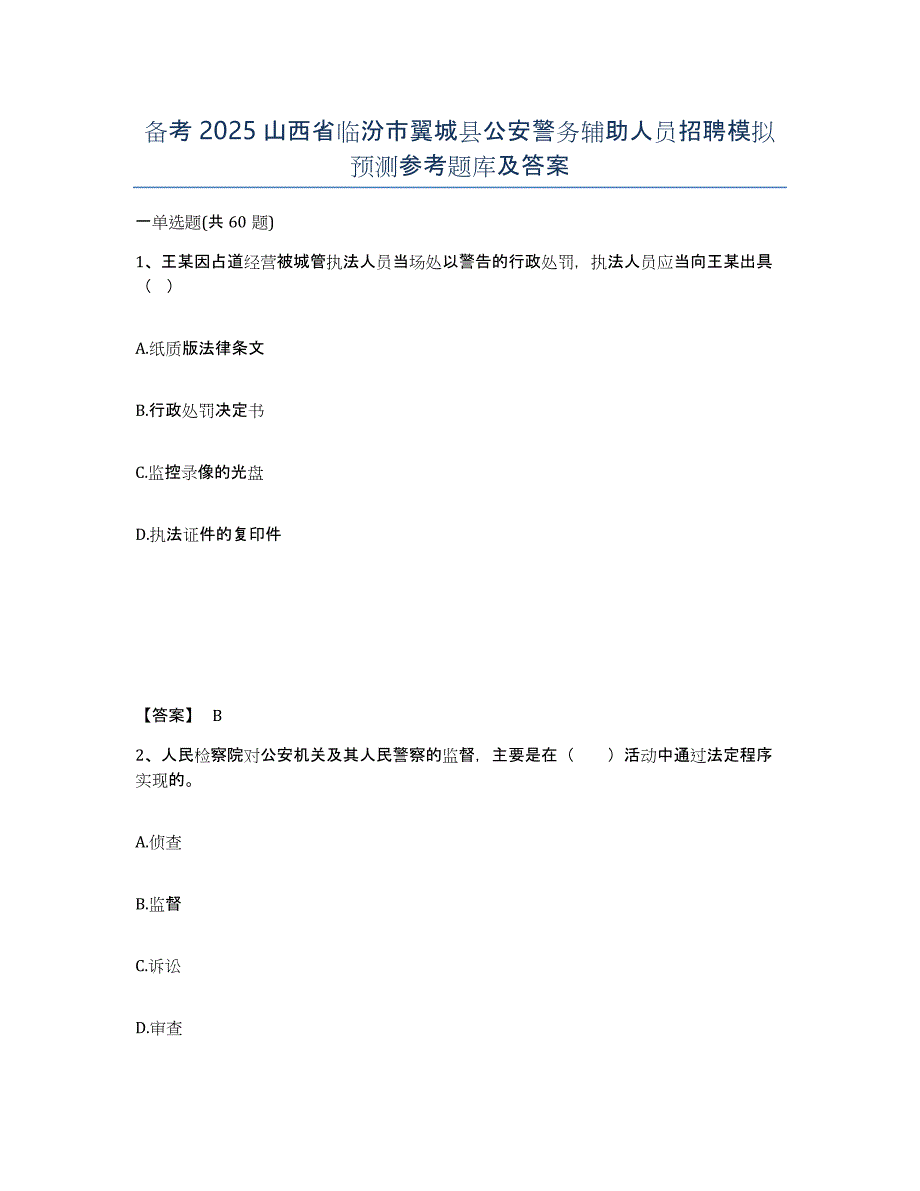 备考 2025 山西省临汾市翼城县公安警务辅助人员招聘模拟预测参考题库及答案

一单选题(共 60 题)

1、王某因占道经营被城管执法人员当场处以警告的行政处罚，执法人员应当向王某出具（ ）

A.纸质版法律条文

B.行政处罚决定书

C.监控录像的光盘

D.执法证件的复印件

【答案】 B

2、人民检察院对公安机关及其人民警察的监督，主要是在（　　）活动中通过法定程序实现的。

A.侦查

B.监督

C.诉讼

D.审查